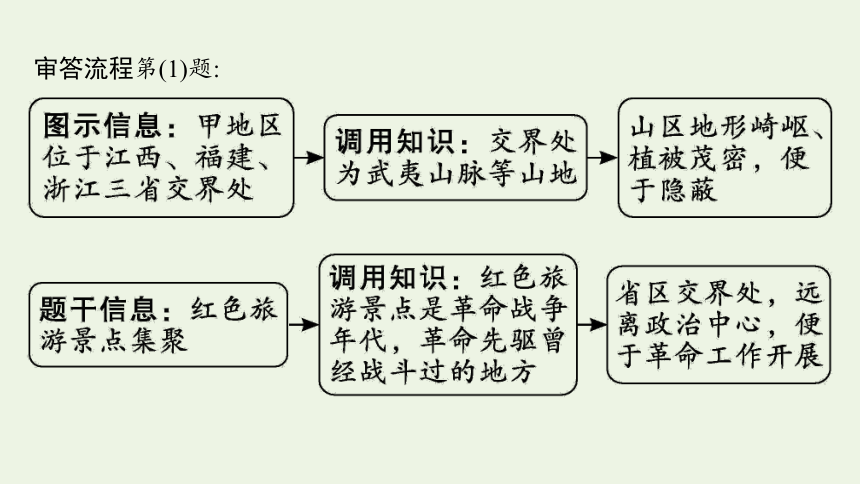 审答流程第(1)题:

图示信息：甲地区位于江西、福建、浙江三省交界处

调用知识：交界处为武夷山脉等山地

山区地形崎岖、植被茂密，便于隐蔽

题干信息：红色旅游景点集聚

调用知识：红色旅游景点是革命战争年代，革命先驱曾经战斗过的地方

省区交界处，远离政治中心，便于革命工作开展